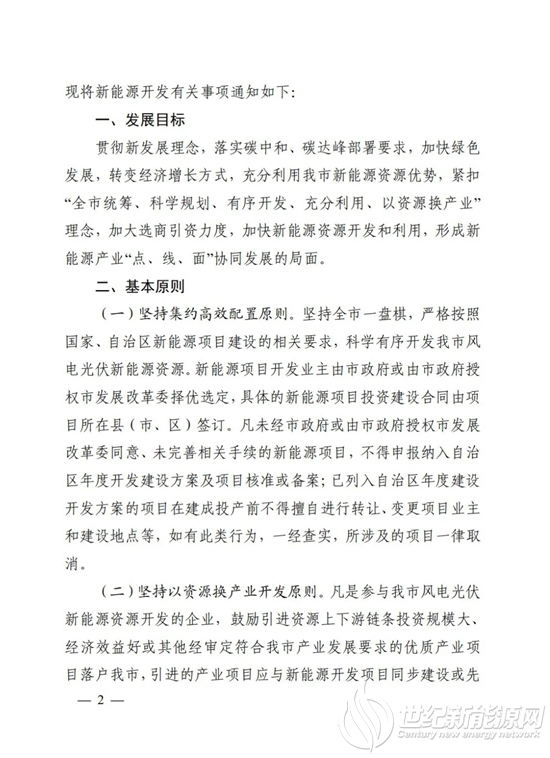 现将新能源开发有关事项通知如下:

一、发展目标

贯彻新发展理念，落实碳中和、碳达峰部署要求，加快绿色发展，转变经济增长方式，充分利用我市新能源资源优势，紧扣“全市统筹、科学规划、有序开发、充分利用、以资源换产业”理念，加大选商引资力度，加快新能源资源开发和利用，形成新能源产业“点、线、面”协同发展的局面。

二、基本原则

（一）坚持集约高效配置原则。坚持全市一盘棋，严格按照国家、自治区新能源项目建设的相关要求，科学有序开发我市风电光伏新能源资源。新能源项目开发业主由市政府或由市政府授权市发展改革委择优选定，具体的新能源项目投资建设合同由项目所在县（市、区）签订。凡未经市政府或由市政府授权市发展改革委同意、未完善相关手续的新能源项目，不得申报纳入自治区年度开发建设方案及项目核准或备案；已列入自治区年度建设开发方案的项目在建成投产前不得擅自进行转让、变更项目业主和建设地点等，如有此类行为，一经查实，所涉及的项目一律取消。

（二）坚持以资源换产业开发原则。凡是参与我市风电光伏新能源资源开发的企业，鼓励引进资源上下游链条投资规模大、经济效益好或其他经审定符合我市产业发展要求的优质产业项目落户我市，引进的产业项目应与新能源开发项目同步建设或先

— 2 —

世纪新能源网
Century new energy network